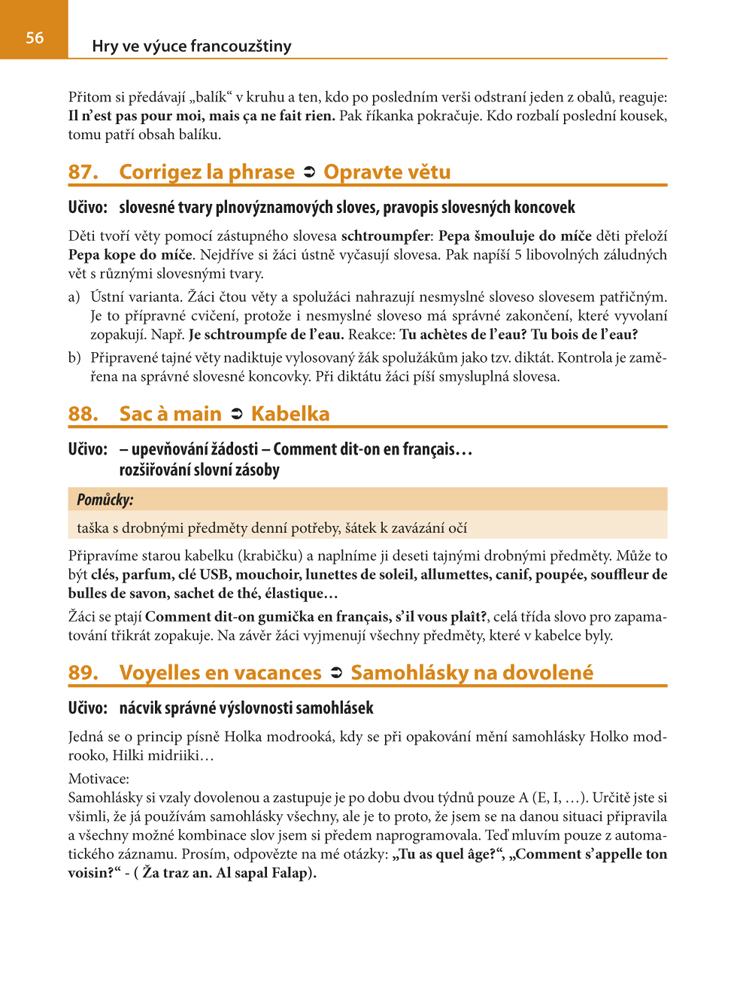 56

Hry ve výuce francouzštiny

Přitom si předávají „balík“ v kruhu a ten, kdo po posledním verši odstraní jeden z obalů, reaguje: Il n'est pas pour moi, mais ça ne fait rien. Pak říkanka pokračuje. Kdo rozbalí poslední kousek, tomu patří obsah balíku.

87. Corrigez la phrase ➲ Opravte větu

Učivo: slovesné tvary plnovýznamových sloves, pravopis slovesných koncovek

Děti tvoří věty pomocí zástupného slovesa schtroumpfer: Pepa šmouluje do míče děti přeloží Pepa kope do míče. Nejdříve si žáci ústně vyčasují slovesa. Pak napíší 5 libovolných záludných vět s různými slovesnými tvary.

a) Ústní varianta. Žáci čtou věty a spolužáci nahrazují nesmyslné sloveso slovesem patřičným. Je to přípravné cvičení, protože i nesmyslné sloveso má správné zakončení, které vyvolaní zopakují. Např. Je schtroumpfe de l'eau. Reakce: Tu achètes de l'eau? Tu bois de l'eau?

b) Připravené tajné věty nadiktuje vylosovaný žák spolužákům jako tzv. diktát. Kontrola je zaměřena na správné slovesné koncovky. Při diktátu žáci píší smysluplná slovesa.

88. Sac à main ➲ Kabelka

Učivo: – upevňování žádosti – Comment dit-on en français…
rozšiřování slovní zásoby

Pomůcky:
taška s drobnými předměty denní potřeby, šátek k zavázání očí

Připravíme starou kabelku (krabičku) a naplníme ji deseti tajnými drobnými předměty. Může to být clés, parfum, clé USB, mouchoir, lunettes de soleil, allumettes, canif, poupée, souffleur de bulles de savon, sachet de thé, élastique…

Žáci se ptají Comment dit-on gumička en français, s'il vous plaît?, celá třída slovo pro zapamatování třikrát zopakuje. Na závěr žáci vyjmenují všechny předměty, které v kabelce byly.

89. Voyelles en vacances ➲ Samohlásky na dovolené

Učivo: nácvik správné výslovnosti samohlásek

Jedná se o princip písně Holka modrooká, kdy se při opakování mění samohlásky Holko modrooko, Hilki midriiki…

Motivace:
Samohlásky si vzaly dovolenou a zastupuje je po dobu dvou týdnů pouze A (E, I, …). Určitě jste si všimli, že já používám samohlásky všechny, ale je to proto, že jsem se na danou situaci připravila a všechny možné kombinace slov jsem si předem naprogramovala. Teď mluvím pouze z automatického záznamu. Prosím, odpovězte na mé otázky: „Tu as quel âge?“, „Comment s'appelle ton voisin?“ - ( Ža traz an. Al sapal Falap).